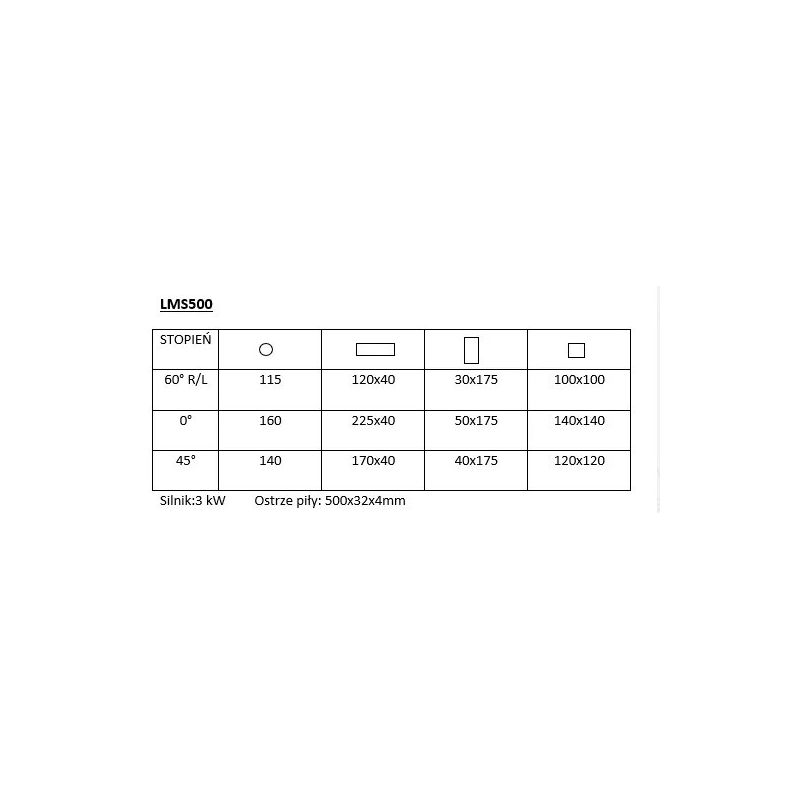 LMS500

| STOPIEŃ | | | | |
|---|---|---|---|---|
| 60° R/L | 115 | 120x40 | 30x175 | 100x100 |
| 0° | 160 | 225x40 | 50x175 | 140x140 |
| 45° | 140 | 170x40 | 40x175 | 120x120 |

Silnik:3 kW Ostrze piły: 500x32x4mm